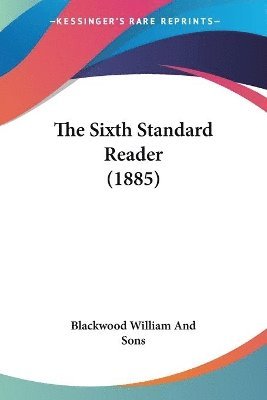 —KESSINGER'S RARE REPRINTS—

The Sixth Standard Reader (1885)

Blackwood William And Sons